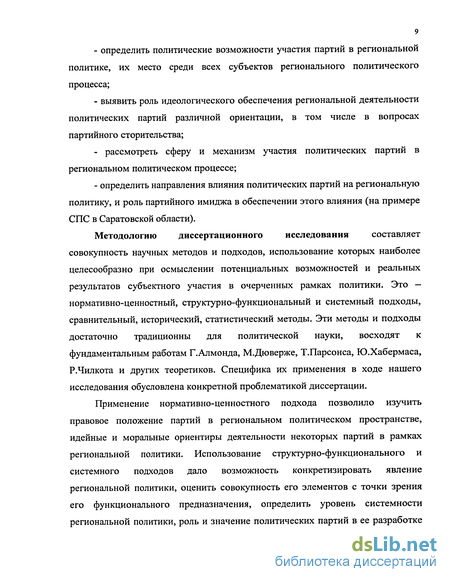 9

- определить политические возможности участия партий в региональной политике, их место среди всех субъектов регионального политического процесса;

- выявить роль идеологического обеспечения региональной деятельности политических партий различной ориентации, в том числе в вопросах партийного сторительства;

- рассмотреть сферу и механизм участия политических партий в региональном политическом процессе;

- определить направления влияния политических партий на региональную политику, и роль партийного имиджа в обеспечении этого влияния (на примере СПС в Саратовской области).

**Методологию диссертационного исследования** составляет совокупность научных методов и подходов, использование которых наиболее целесообразно при осмыслении потенциальных возможностей и реальных результатов субъектного участия в очерченных рамках политики. Это – нормативно-ценностный, структурно-функциональный и системный подходы, сравнительный, исторический, статистический методы. Эти методы и подходы достаточно традиционны для политической науки, восходят к фундаментальным работам Г.Алмонда, М.Дюверже, Т.Парсонса, Ю.Хабермаса, Р.Чилкота и других теоретиков. Специфика их применения в ходе нашего исследования обусловлена конкретной проблематикой диссертации.

Применение нормативно-ценностного подхода позволило изучить правовое положение партий в региональном политическом пространстве, идейные и моральные ориентиры деятельности некоторых партий в рамках региональной политики. Использование структурно-функционального и системного подходов дало возможность конкретизировать явление региональной политики, оценить совокупность его элементов с точки зрения его функционального предназначения, определить уровень системности региональной политики, роль и значение политических партий в ее разработке

dsLib.net
библиотека диссертаций